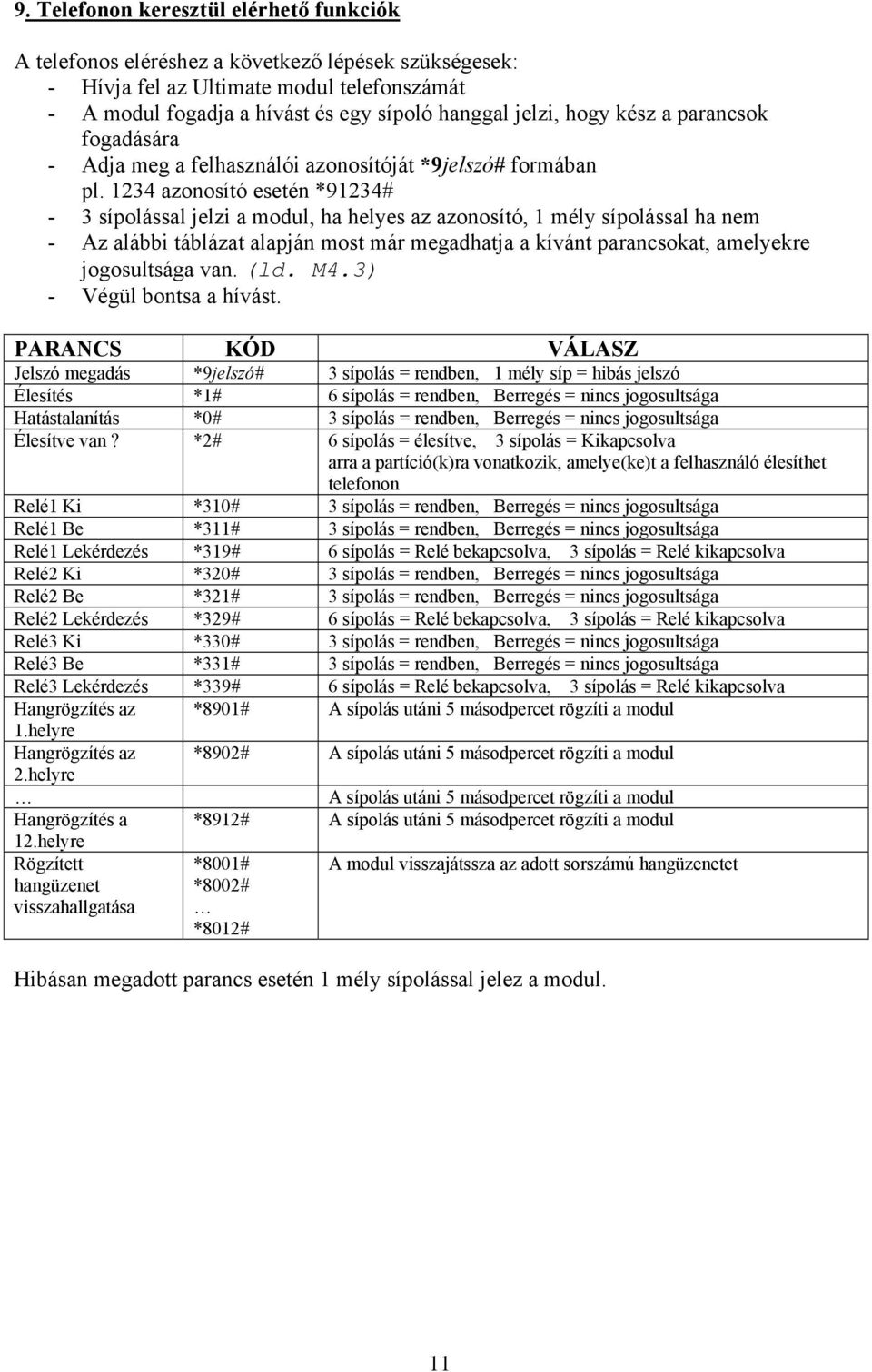 9. Telefonon keresztül elérhető funkciók

A telefonos eléréshez a következő lépések szükségesek:
- Hívja fel az Ultimate modul telefonszámát
- A modul fogadja a hívást és egy sípoló hanggal jelzi, hogy kész a parancsok fogadására
- Adja meg a felhasználói azonosítóját *9jelszó# formában pl. 1234 azonosító esetén *91234#
- 3 sípolással jelzi a modul, ha helyes az azonosító, 1 mély sípolással ha nem
- Az alábbi táblázat alapján most már megadhatja a kívánt parancsokat, amelyekre jogosultsága van. (ld. M4.3)
- Végül bontsa a hívást.

| PARANCS | KÓD | VÁLASZ |
|---|---|---|
| Jelszó megadás | *9jelszó# | 3 sípolás = rendben, 1 mély síp = hibás jelszó |
| Élesítés | *1# | 6 sípolás = rendben, Berregés = nincs jogosultsága |
| Hatástalanítás | *0# | 3 sípolás = rendben, Berregés = nincs jogosultsága |
| Élesítve van? | *2# | 6 sípolás = élesítve, 3 sípolás = Kikapcsolva arra a partíció(k)ra vonatkozik, amelye(ke)t a felhasználó élesíthet telefonon |
| Relé1 Ki | *310# | 3 sípolás = rendben, Berregés = nincs jogosultsága |
| Relé1 Be | *311# | 3 sípolás = rendben, Berregés = nincs jogosultsága |
| Relé1 Lekérdezés | *319# | 6 sípolás = Relé bekapcsolva, 3 sípolás = Relé kikapcsolva |
| Relé2 Ki | *320# | 3 sípolás = rendben, Berregés = nincs jogosultsága |
| Relé2 Be | *321# | 3 sípolás = rendben, Berregés = nincs jogosultsága |
| Relé2 Lekérdezés | *329# | 6 sípolás = Relé bekapcsolva, 3 sípolás = Relé kikapcsolva |
| Relé3 Ki | *330# | 3 sípolás = rendben, Berregés = nincs jogosultsága |
| Relé3 Be | *331# | 3 sípolás = rendben, Berregés = nincs jogosultsága |
| Relé3 Lekérdezés | *339# | 6 sípolás = Relé bekapcsolva, 3 sípolás = Relé kikapcsolva |
| Hangrögzítés az 1.helyre | *8901# | A sípolás utáni 5 másodpercet rögzíti a modul |
| Hangrögzítés az 2.helyre | *8902# | A sípolás utáni 5 másodpercet rögzíti a modul |
| … | | A sípolás utáni 5 másodpercet rögzíti a modul |
| Hangrögzítés a 12.helyre | *8912# | A sípolás utáni 5 másodpercet rögzíti a modul |
| Rögzített hangüzenet visszahallgatása | *8001# *8002# … *8012# | A modul visszajátssza az adott sorszámú hangüzenetet |

Hibásan megadott parancs esetén 1 mély sípolással jelez a modul.

11